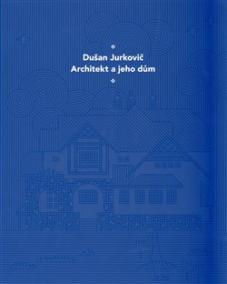 Dušan Jurkovič
Architekt a jeho dům